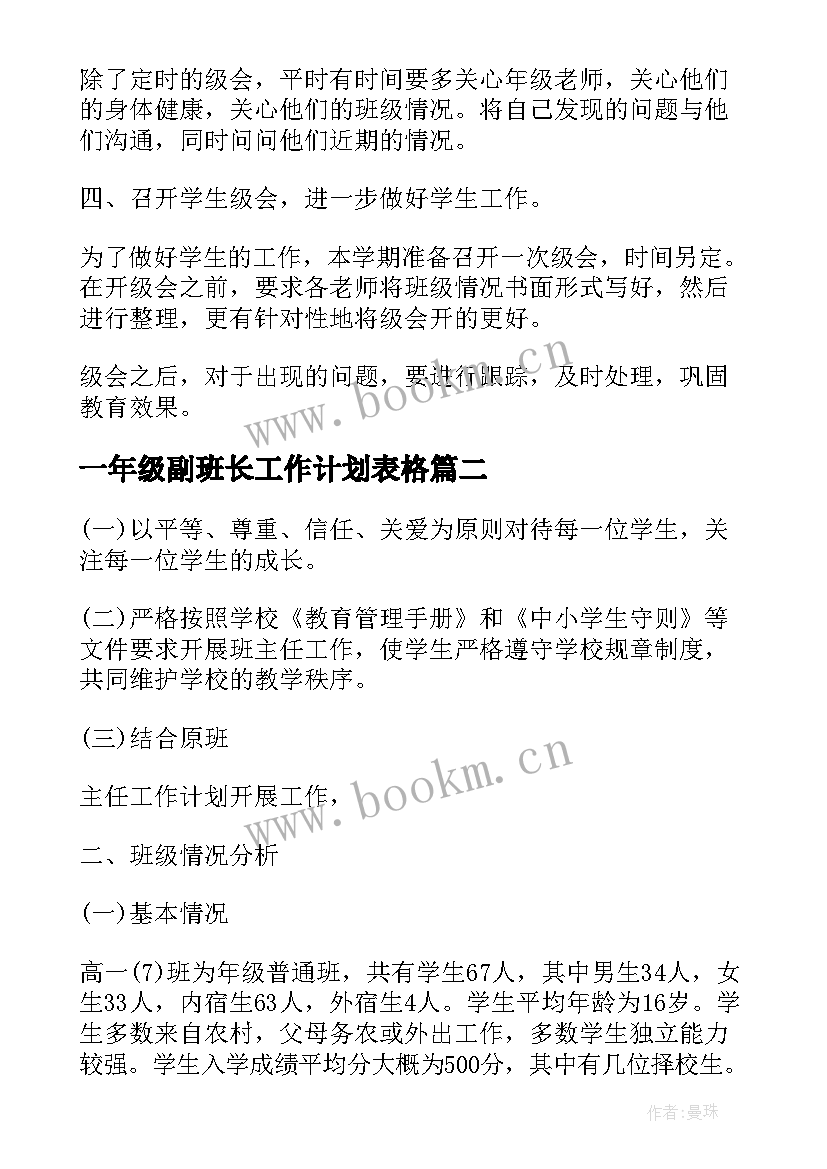 除了定时的级会，平时有时间要多关心年级老师，关心他们的身体健康，关心他们的班级情况。将自己发现的问题与他们沟通，同时问问他们近期的情况。

四、召开学生级会，进一步做好学生工作。

为了做好学生的工作，本学期准备召开一次级会，时间另定。在开级会之前，要求各老师将班级情况书面形式写好，然后进行整理，更有针对性地将级会开的更好。

级会之后，对于出现的问题，要进行跟踪，及时处理，巩固教育效果。

www.bookm.cn

一年级副班长工作计划表格篇二

(一)以平等、尊重、信任、关爱为原则对待每一位学生，关注每一位学生的成长。

(二)严格按照学校《教育管理手册》和《中小学生守则》等文件要求开展班主任工作，使学生严格遵守学校规章制度，共同维护学校的教学秩序。

(三)结合原班

主任工作计划开展工作，

www.bookm.cn

二、班级情况分析

(一)基本情况

高一(7)班为年级普通班，共有学生67人，其中男生34人，女生33人，内宿生63人，外宿生4人。学生平均年龄为16岁。学生多数来自农村，父母务农或外出工作，多数学生独立能力较强。学生入学成绩平均分大概为500分，其中有几位择校生。

作者:曼珠